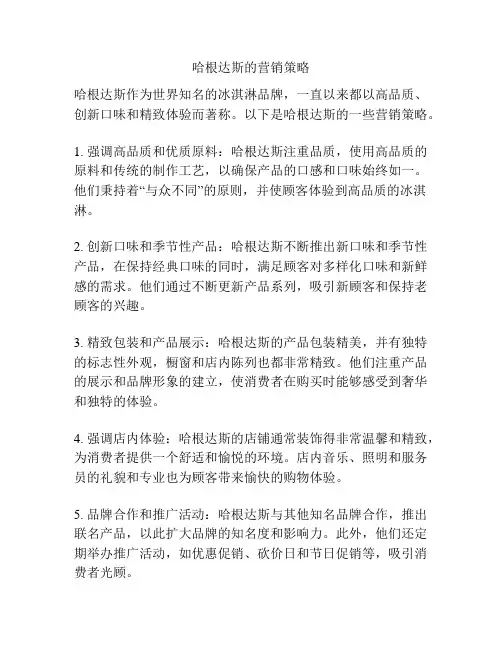 哈根达斯的营销策略

哈根达斯作为世界知名的冰淇淋品牌，一直以来都以高品质、创新口味和精致体验而著称。以下是哈根达斯的一些营销策略。

1. 强调高品质和优质原料：哈根达斯注重品质，使用高品质的原料和传统的制作工艺，以确保产品的口感和口味始终如一。他们秉持着“与众不同”的原则，并使顾客体验到高品质的冰淇淋。

2. 创新口味和季节性产品：哈根达斯不断推出新口味和季节性产品，在保持经典口味的同时，满足顾客对多样化口味和新鲜感的需求。他们通过不断更新产品系列，吸引新顾客和保持老顾客的兴趣。

3. 精致包装和产品展示：哈根达斯的产品包装精美，并有独特的标志性外观，橱窗和店内陈列也都非常精致。他们注重产品的展示和品牌形象的建立，使消费者在购买时能够感受到奢华和独特的体验。

4. 强调店内体验：哈根达斯的店铺通常装饰得非常温馨和精致，为消费者提供一个舒适和愉悦的环境。店内音乐、照明和服务员的礼貌和专业也为顾客带来愉快的购物体验。

5. 品牌合作和推广活动：哈根达斯与其他知名品牌合作，推出联名产品，以此扩大品牌的知名度和影响力。此外，他们还定期举办推广活动，如优惠促销、砍价日和节日促销等，吸引消费者光顾。